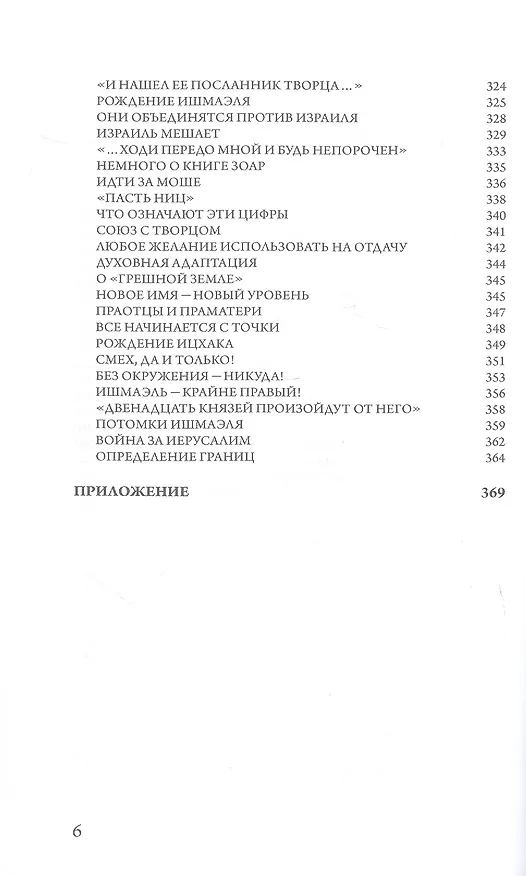 «И НАШЕЛ ЕЕ ПОСЛАННИК ТВОРЦА...» 324
РОЖДЕНИЕ ИШМАЭЛЯ 325
ОНИ ОБЪЕДИНЯТСЯ ПРОТИВ ИЗРАИЛЯ 328
ИЗРАИЛЬ МЕШАЕТ 329
«...ХОДИ ПЕРЕДО МНОЙ И БУДЬ НЕПОРОЧЕН» 333
НЕМНОГО О КНИГЕ ЗОАР 335
ИДТИ ЗА МОШЕ 336
«ПАСТЬ НИЦ» 338
ЧТО ОЗНАЧАЮТ ЭТИ ЦИФРЫ 340
СОЮЗ С ТВОРЦОМ 341
ЛЮБОЕ ЖЕЛАНИЕ ИСПОЛЬЗОВАТЬ НА ОТДАЧУ 342
ДУХОВНАЯ АДАПТАЦИЯ 344
О «ГРЕШНОЙ ЗЕМЛЕ» 345
НОВОЕ ИМЯ — НОВЫЙ УРОВЕНЬ 345
ПРАОТЦЫ И ПРАМАТЕРИ 347
ВСЕ НАЧИНАЕТСЯ С ТОЧКИ 348
РОЖДЕНИЕ ИЦХАКА 349
СМЕХ, ДА И ТОЛЬКО! 351
БЕЗ ОКРУЖЕНИЯ — НИКУДА! 353
ИШМАЭЛЬ — КРАЙНЕ ПРАВЫЙ! 356
«ДВЕНАДЦАТЬ КНЯЗЕЙ ПРОИЗОЙДУТ ОТ НЕГО» 358
ПОТОМКИ ИШМАЭЛЯ 359
ВОЙНА ЗА ИЕРУСАЛИМ 362
ОПРЕДЕЛЕНИЕ ГРАНИЦ 364

ПРИЛОЖЕНИЕ 369

6